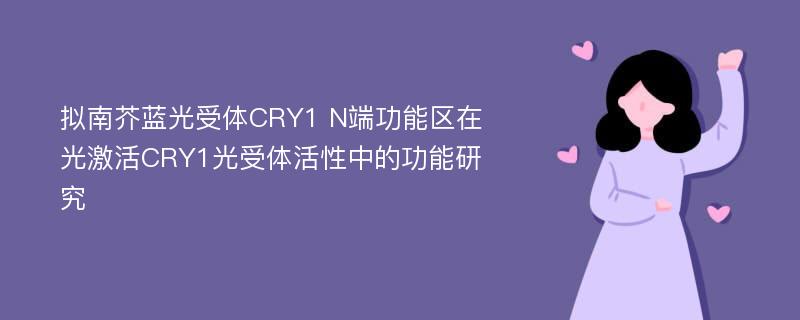 拟南芥蓝光受体CRY1 N端功能区在光激活CRY1光受体活性中的功能研究